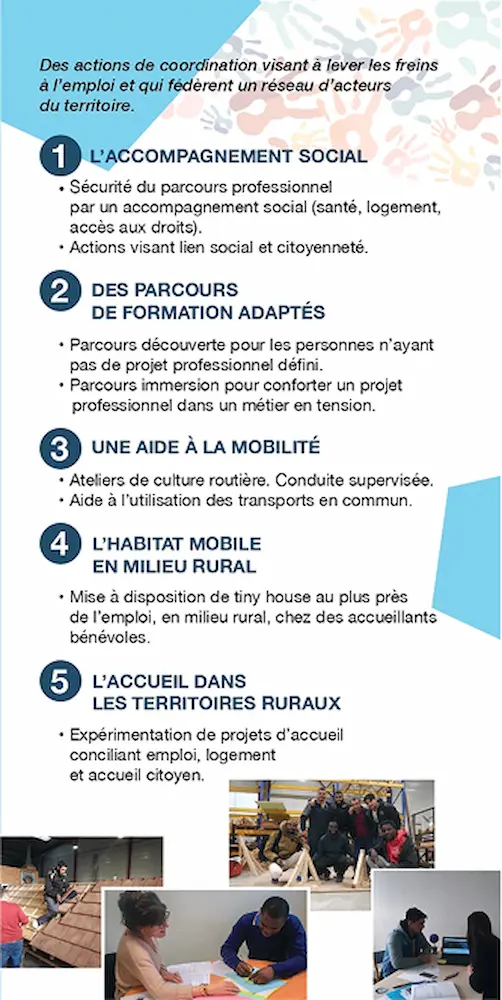 Des actions de coordination visant à lever les freins à l'emploi et qui fédèrent un réseau d'acteurs du territoire.

1 L'ACCOMPAGNEMENT SOCIAL

• Sécurité du parcours professionnel par un accompagnement social (santé, logement, accès aux droits).
• Actions visant lien social et citoyenneté.

2 DES PARCOURS DE FORMATION ADAPTÉS

• Parcours découverte pour les personnes n'ayant pas de projet professionnel défini.
• Parcours immersion pour conforter un projet professionnel dans un métier en tension.

3 UNE AIDE À LA MOBILITÉ

• Ateliers de culture routière. Conduite supervisée.
• Aide à l'utilisation des transports en commun.

4 L'HABITAT MOBILE EN MILIEU RURAL

• Mise à disposition de tiny house au plus près de l'emploi, en milieu rural, chez des accueillants bénévoles.

5 L'ACCUEIL DANS LES TERRITOIRES RURAUX

• Expérimentation de projets d'accueil conciliant emploi, logement et accueil citoyen.